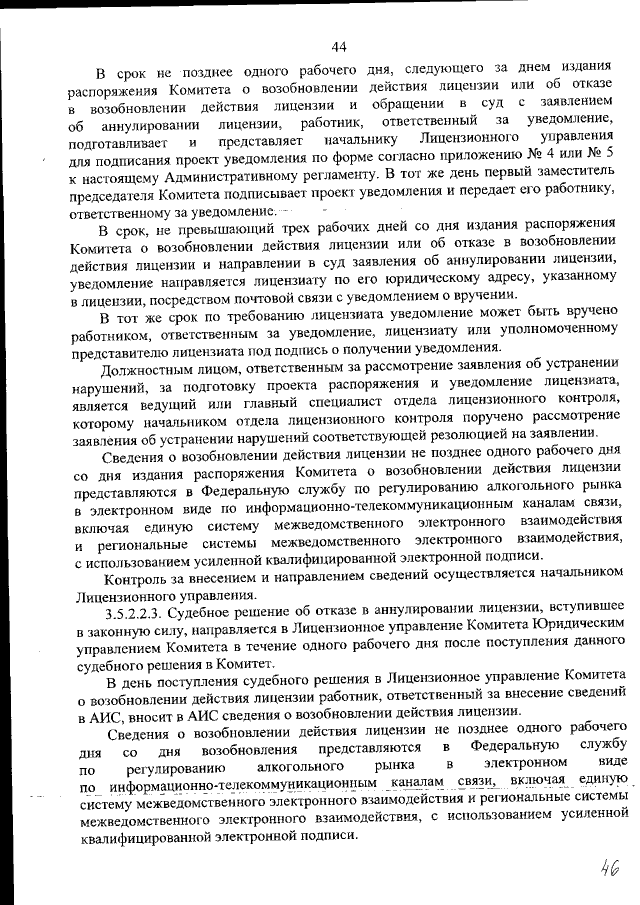 44

В срок не позднее одного рабочего дня, следующего за днем издания распоряжения Комитета о возобновлении действия лицензии или об отказе в возобновлении действия лицензии и обращении в суд с заявлением об аннулировании лицензии, работник, ответственный за уведомление, подготавливает и представляет начальнику Лицензионного управления для подписания проект уведомления по форме согласно приложению № 4 или № 5 к настоящему Административному регламенту. В тот же день первый заместитель председателя Комитета подписывает проект уведомления и передает его работнику, ответственному за уведомление.

В срок, не превышающий трех рабочих дней со дня издания распоряжения Комитета о возобновлении действия лицензии или об отказе в возобновлении действия лицензии и направлении в суд заявления об аннулировании лицензии, уведомление направляется лицензиату по его юридическому адресу, указанному в лицензии, посредством почтовой связи с уведомлением о вручении.

В тот же срок по требованию лицензиата уведомление может быть вручено работником, ответственным за уведомление, лицензиату или уполномоченному представителю лицензиата под подпись о получении уведомления.

Должностным лицом, ответственным за рассмотрение заявления об устранении нарушений, за подготовку проекта распоряжения и уведомление лицензиата, является ведущий или главный специалист отдела лицензионного контроля, которому начальником отдела лицензионного контроля поручено рассмотрение заявления об устранении нарушений соответствующей резолюцией на заявлении.

Сведения о возобновлении действия лицензии не позднее одного рабочего дня со дня издания распоряжения Комитета о возобновлении действия лицензии представляются в Федеральную службу по регулированию алкогольного рынка в электронном виде по информационно-телекоммуникационным каналам связи, включая единую систему межведомственного электронного взаимодействия и региональные системы межведомственного электронного взаимодействия, с использованием усиленной квалифицированной электронной подписи.

Контроль за внесением и направлением сведений осуществляется начальником Лицензионного управления.

3.5.2.2.3. Судебное решение об отказе в аннулировании лицензии, вступившее в законную силу, направляется в Лицензионное управление Комитета Юридическим управлением Комитета в течение одного рабочего дня после поступления данного судебного решения в Комитет.

В день поступления судебного решения в Лицензионное управление Комитета о возобновлении действия лицензии работник, ответственный за внесение сведений в АИС, вносит в АИС сведения о возобновлении действия лицензии.

Сведения о возобновлении действия лицензии не позднее одного рабочего дня со дня возобновления представляются в Федеральную службу по регулированию алкогольного рынка в электронном виде по информационно-телекоммуникационным каналам связи, включая единую систему межведомственного электронного взаимодействия и региональные системы межведомственного электронного взаимодействия, с использованием усиленной квалифицированной электронной подписи.

46